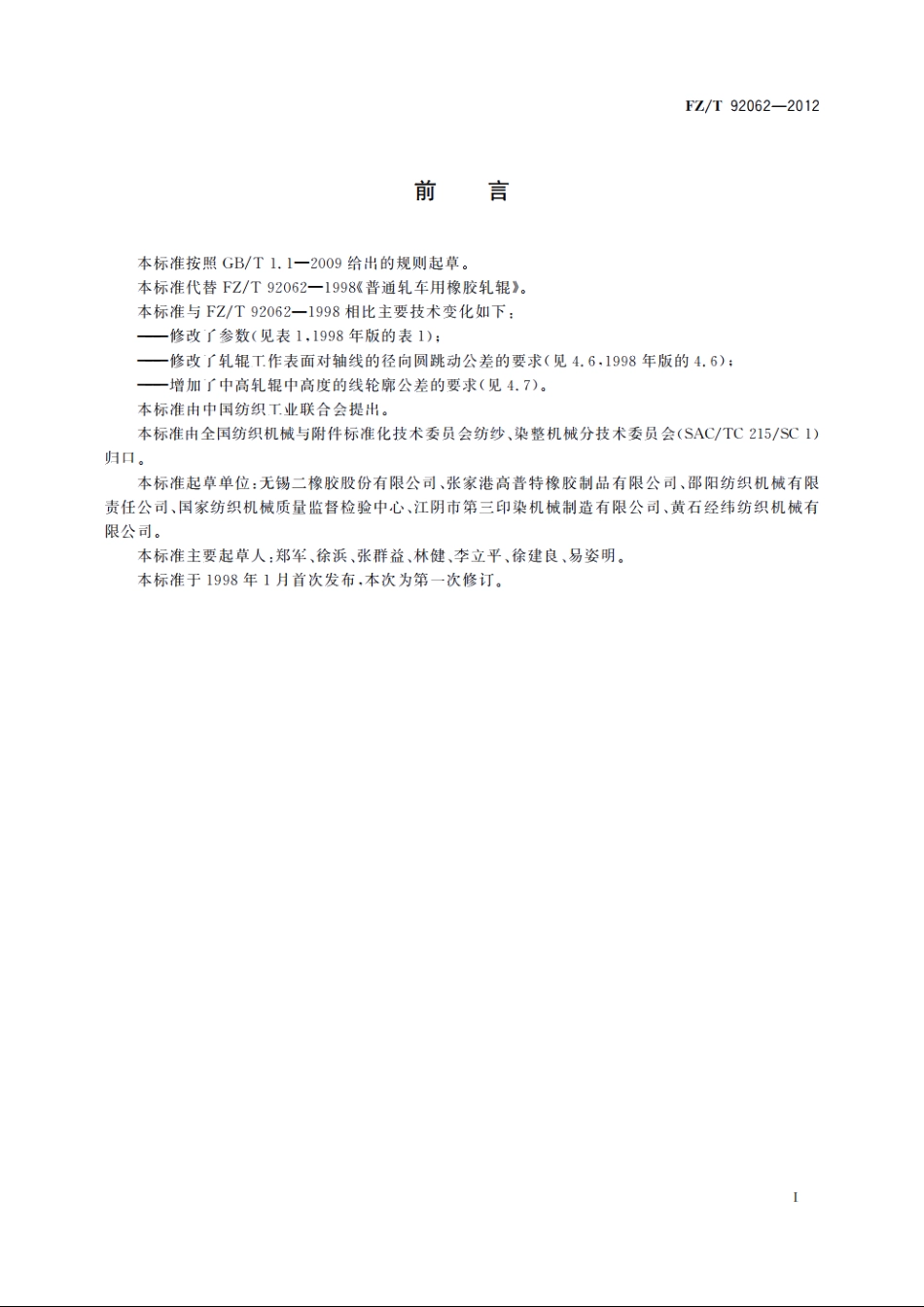 FZ/T 92062—2012

前　言

本标准按照 GB/T 1.1—2009 给出的规则起草。

本标准代替 FZ/T 92062—1998《普通轧车用橡胶轧辊》。

本标准与 FZ/T 92062—1998 相比主要技术变化如下：

——修改了参数(见表 1,1998 年版的表 1)；

——修改了轧辊工作表面对轴线的径向圆跳动公差的要求(见 4.6,1998 年版的 4.6)；

——增加了中高轧辊中高度的线轮廓公差的要求(见 4.7)。

本标准由中国纺织工业联合会提出。

本标准由全国纺织机械与附件标准化技术委员会纺纱、染整机械分技术委员会(SAC/TC 215/SC 1)归口。

本标准起草单位:无锡二橡胶股份有限公司、张家港高普特橡胶制品有限公司、邵阳纺织机械有限责任公司、国家纺织机械质量监督检验中心、江阴市第三印染机械制造有限公司、黄石经纬纺织机械有限公司。

本标准主要起草人:郑军、徐浜、张群益、林健、李立平、徐建良、易姿明。

本标准于 1998 年 1 月首次发布,本次为第一次修订。

I